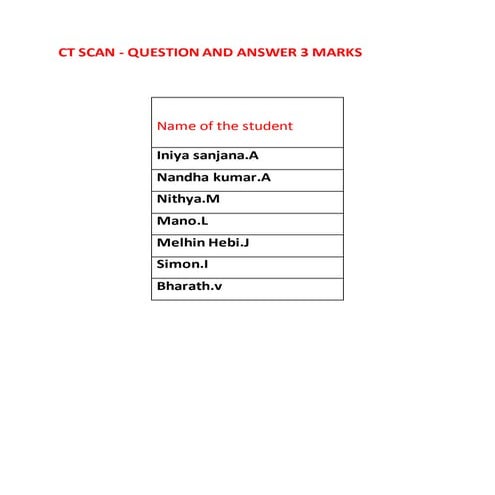 CT SCAN - QUESTION AND ANSWER 3 MARKS

| Name of the student |
|---|
| Iniya sanjana.A |
| Nandha kumar.A |
| Nithya.M |
| Mano.L |
| Melhin Hebi.J |
| Simon.I |
| Bharath.v |